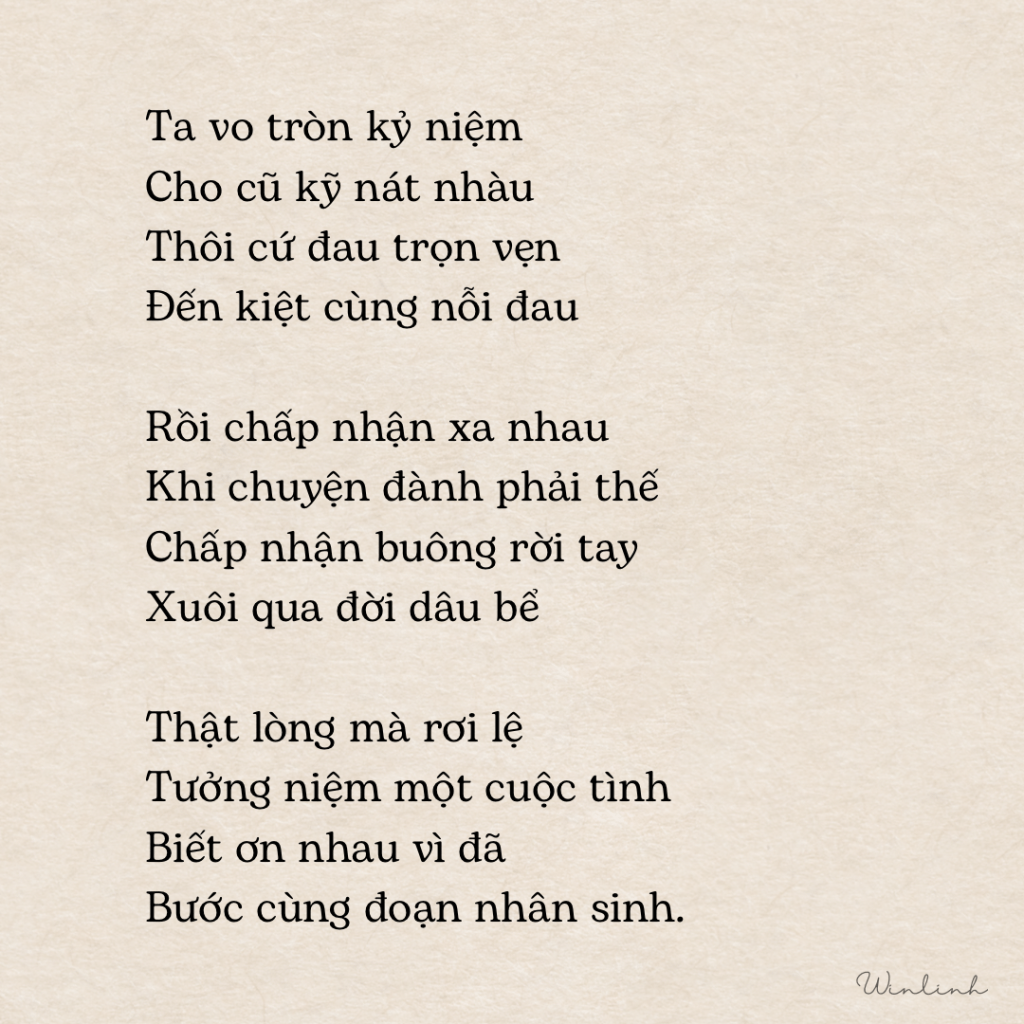 Ta vo tròn kỷ niệm
Cho cũ kỹ nát nhàu
Thôi cứ đau trọn vẹn
Đến kiệt cùng nỗi đau

Rồi chấp nhận xa nhau
Khi chuyện đành phải thế
Chấp nhận buông rời tay
Xuôi qua đời dâu bể

Thật lòng mà rơi lệ
Tưởng niệm một cuộc tình
Biết ơn nhau vì đã
Bước cùng đoạn nhân sinh.

Winlinh